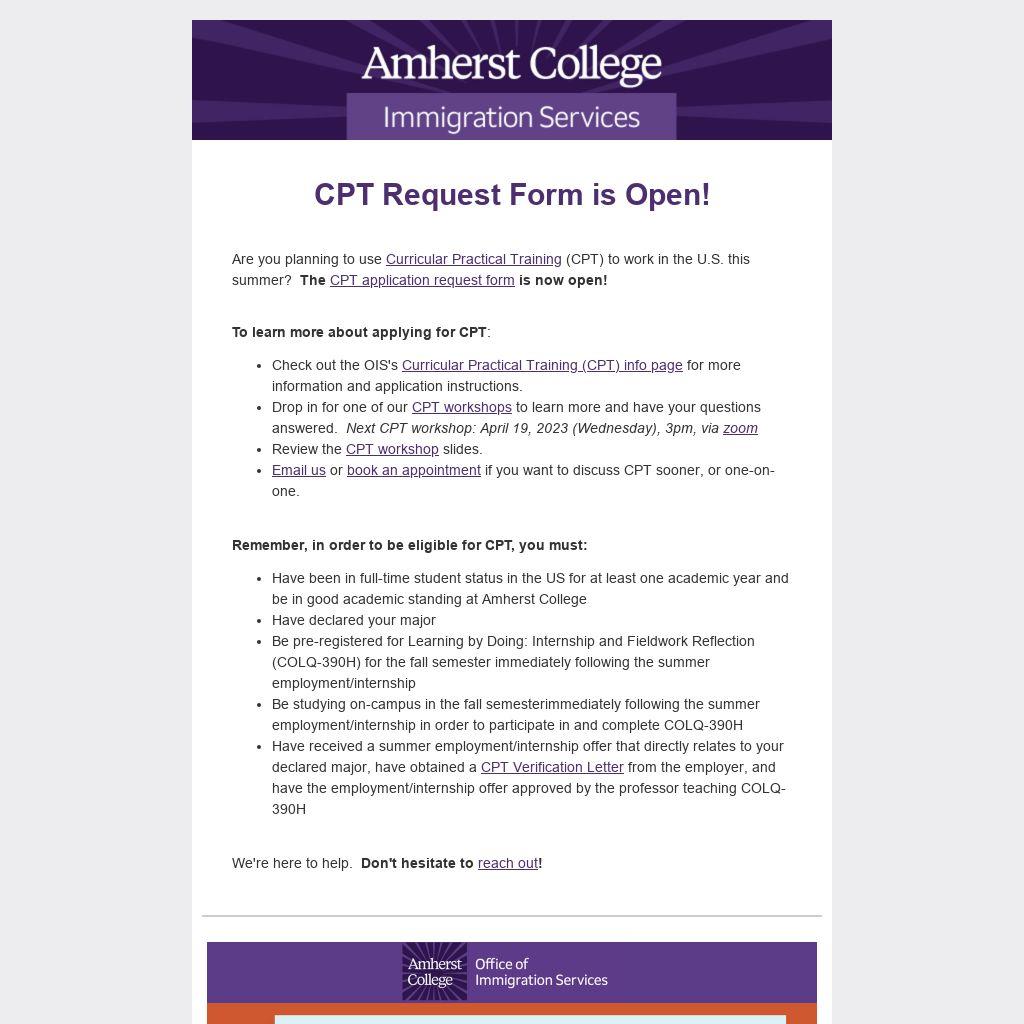 Amherst College
Immigration Services

CPT Request Form is Open!

Are you planning to use Curricular Practical Training (CPT) to work in the U.S. this summer? The CPT application request form is now open!

To learn more about applying for CPT:

• Check out the OIS's Curricular Practical Training (CPT) info page for more information and application instructions.
• Drop in for one of our CPT workshops to learn more and have your questions answered. Next CPT workshop: April 19, 2023 (Wednesday), 3pm, via zoom
• Review the CPT workshop slides.
• Email us or book an appointment if you want to discuss CPT sooner, or one-on-one.

Remember, in order to be eligible for CPT, you must:

• Have been in full-time student status in the US for at least one academic year and be in good academic standing at Amherst College
• Have declared your major
• Be pre-registered for Learning by Doing: Internship and Fieldwork Reflection (COLQ-390H) for the fall semester immediately following the summer employment/internship
• Be studying on-campus in the fall semesterimmediately following the summer employment/internship in order to participate in and complete COLQ-390H
• Have received a summer employment/internship offer that directly relates to your declared major, have obtained a CPT Verification Letter from the employer, and have the employment/internship offer approved by the professor teaching COLQ-390H

We're here to help. Don't hesitate to reach out!

Amherst College
Office of Immigration Services